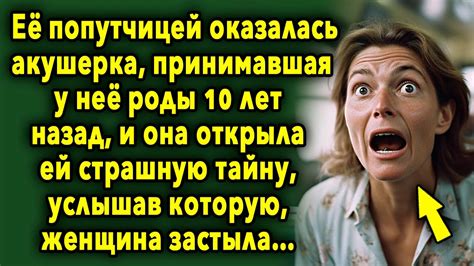 Её попутчицей оказалась акушерка, принимавшая у неё роды 10 лет назад, и она открыла ей страшную тайну, услышав которую, женщина застыла...